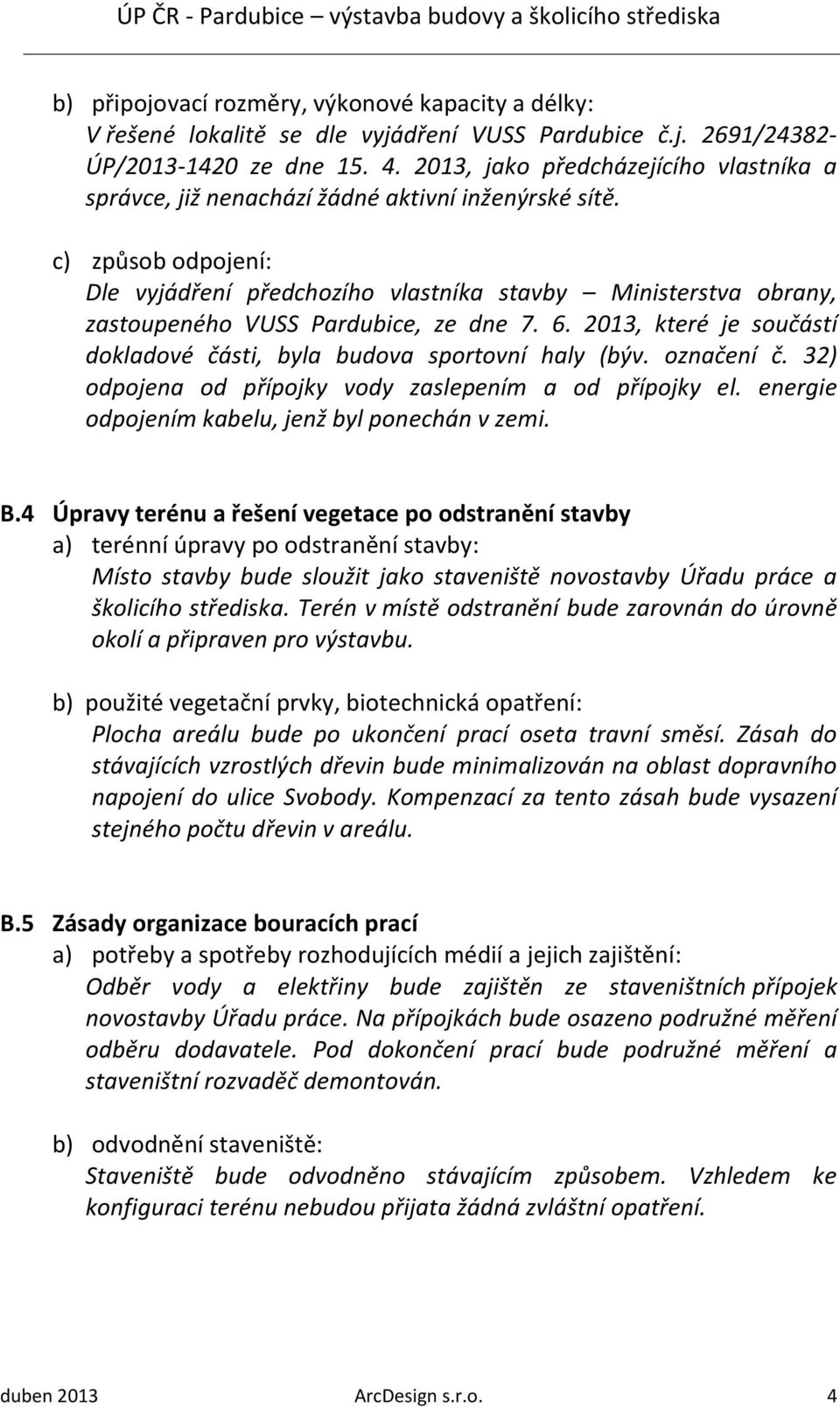 ÚP ČR - Pardubice – výstavba budovy a školicího střediska

b) připojovací rozměry, výkonové kapacity a délky:
V řešené lokalitě se dle vyjádření VUSS Pardubice č.j. 2691/24382-ÚP/2013-1420 ze dne 15. 4. 2013, jako předcházejícího vlastníka a správce, již nenachází žádné aktivní inženýrské sítě.

c) způsob odpojení:
Dle vyjádření předchozího vlastníka stavby – Ministerstva obrany, zastoupeného VUSS Pardubice, ze dne 7. 6. 2013, které je součástí dokladové části, byla budova sportovní haly (býv. označení č. 32) odpojena od přípojky vody zaslepením a od přípojky el. energie odpojením kabelu, jenž byl ponechán v zemi.

B.4 Úpravy terénu a řešení vegetace po odstranění stavby
a) terénní úpravy po odstranění stavby:
Místo stavby bude sloužit jako staveniště novostavby Úřadu práce a školicího střediska. Terén v místě odstranění bude zarovnán do úrovně okolí a připraven pro výstavbu.

b) použité vegetační prvky, biotechnická opatření:
Plocha areálu bude po ukončení prací oseta travní směsí. Zásah do stávajících vzrostlých dřevin bude minimalizován na oblast dopravního napojení do ulice Svobody. Kompenzací za tento zásah bude vysazení stejného počtu dřevin v areálu.

B.5 Zásady organizace bouracích prací
a) potřeby a spotřeby rozhodujících médií a jejich zajištění:
Odběr vody a elektřiny bude zajištěn ze staveništních přípojek novostavby Úřadu práce. Na přípojkách bude osazeno podružné měření odběru dodavatele. Pod dokončení prací bude podružné měření a staveništní rozvaděč demontován.

b) odvodnění staveniště:
Staveniště bude odvodněno stávajícím způsobem. Vzhledem ke konfiguraci terénu nebudou přijata žádná zvláštní opatření.

duben 2013 ArcDesign s.r.o. 4